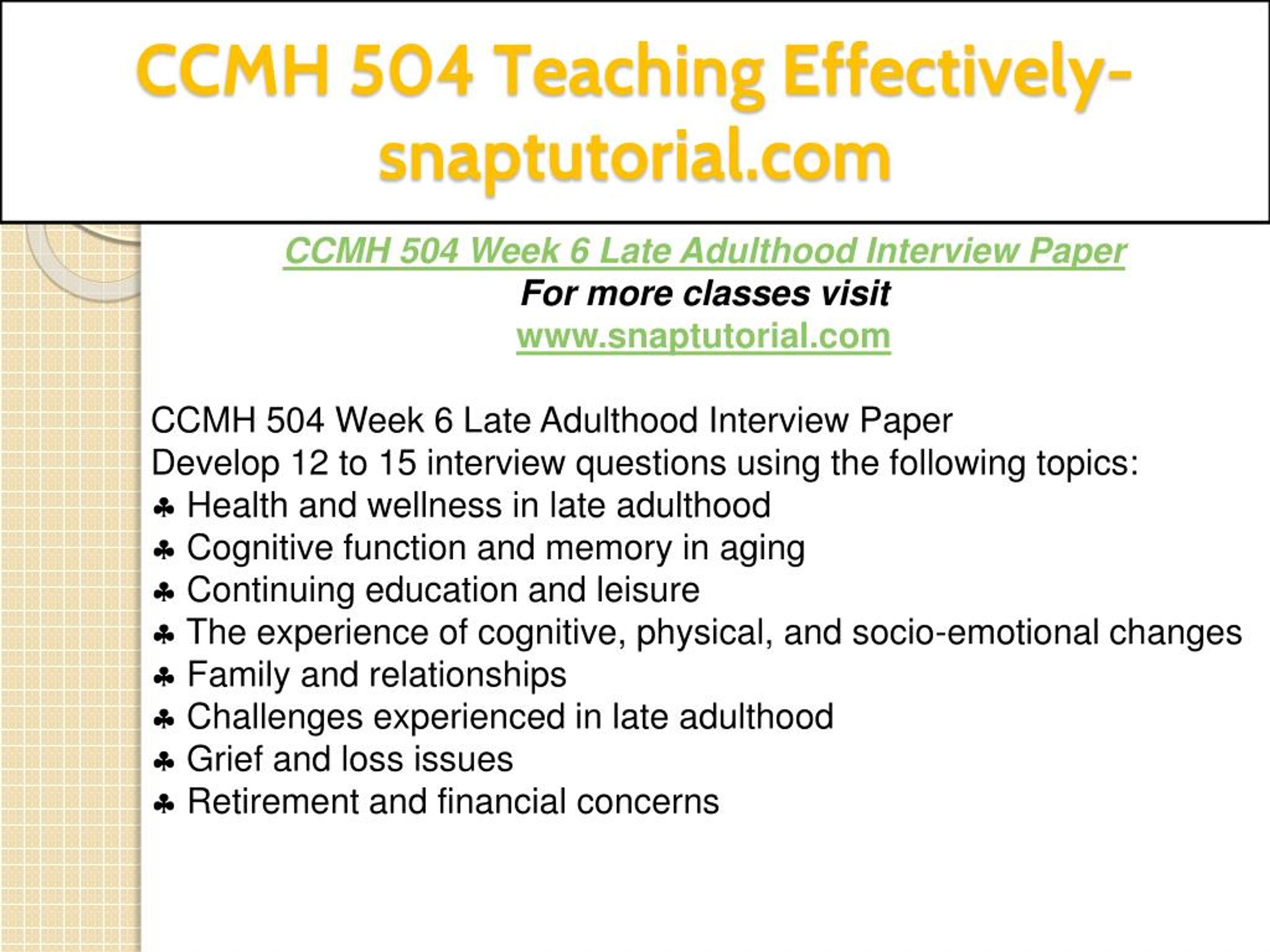 CCMH 504 Teaching Effectively-snaptutorial.com

CCMH 504 Week 6 Late Adulthood Interview Paper
For more classes visit
www.snaptutorial.com

CCMH 504 Week 6 Late Adulthood Interview Paper
Develop 12 to 15 interview questions using the following topics:
♣ Health and wellness in late adulthood
♣ Cognitive function and memory in aging
♣ Continuing education and leisure
♣ The experience of cognitive, physical, and socio-emotional changes
♣ Family and relationships
♣ Challenges experienced in late adulthood
♣ Grief and loss issues
♣ Retirement and financial concerns